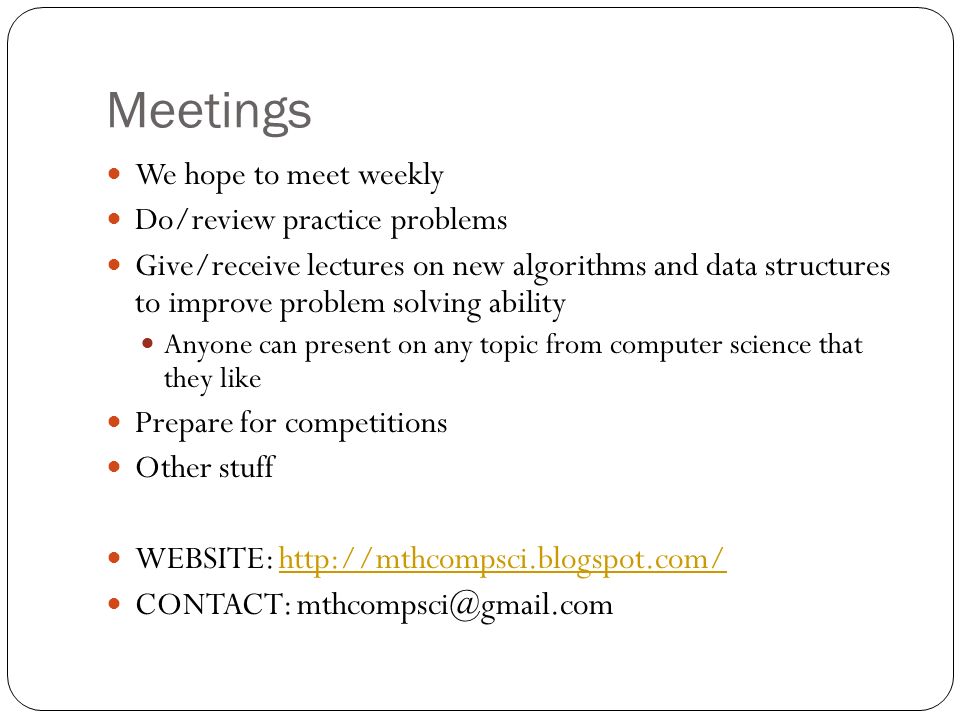 Meetings

- We hope to meet weekly
- Do/review practice problems
- Give/receive lectures on new algorithms and data structures to improve problem solving ability
  - Anyone can present on any topic from computer science that they like
- Prepare for competitions
- Other stuff

- WEBSITE: http://mthcompsci.blogspot.com/
- CONTACT: mthcompsci@gmail.com